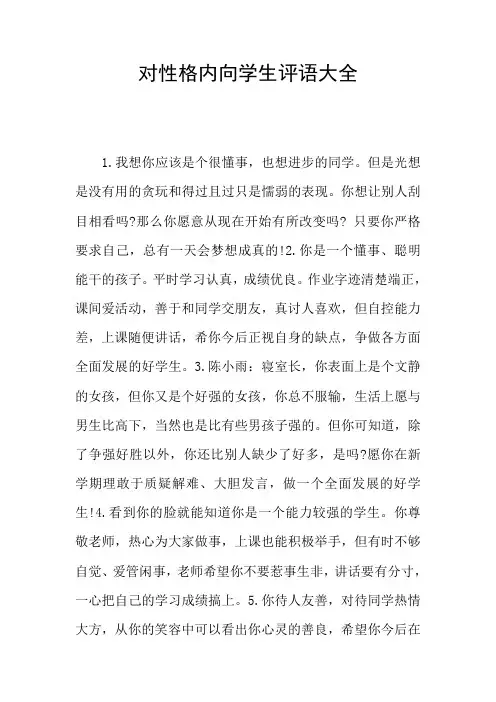 对性格内向学生评语大全

1.我想你应该是个很懂事，也想进步的同学。但是光想是没有用的贪玩和得过且过只是懦弱的表现。你想让别人刮目相看吗?那么你愿意从现在开始有所改变吗? 只要你严格要求自己，总有一天会梦想成真的!2.你是一个懂事、聪明能干的孩子。平时学习认真，成绩优良。作业字迹清楚端正，课间爱活动，善于和同学交朋友，真讨人喜欢，但自控能力差，上课随便讲话，希你今后正视自身的缺点，争做各方面全面发展的好学生。3.陈小雨：寝室长，你表面上是个文静的女孩，但你又是个好强的女孩，你总不服输，生活上愿与男生比高下，当然也是比有些男孩子强的。但你可知道，除了争强好胜以外，你还比别人缺少了好多，是吗?愿你在新学期理敢于质疑解难、大胆发言，做一个全面发展的好学生!4.看到你的脸就能知道你是一个能力较强的学生。你尊敬老师，热心为大家做事，上课也能积极举手，但有时不够自觉、爱管闲事，老师希望你不要惹事生非，讲话要有分寸，一心把自己的学习成绩搞上。5.你待人友善，对待同学热情大方，从你的笑容中可以看出你心灵的善良，希望你今后在